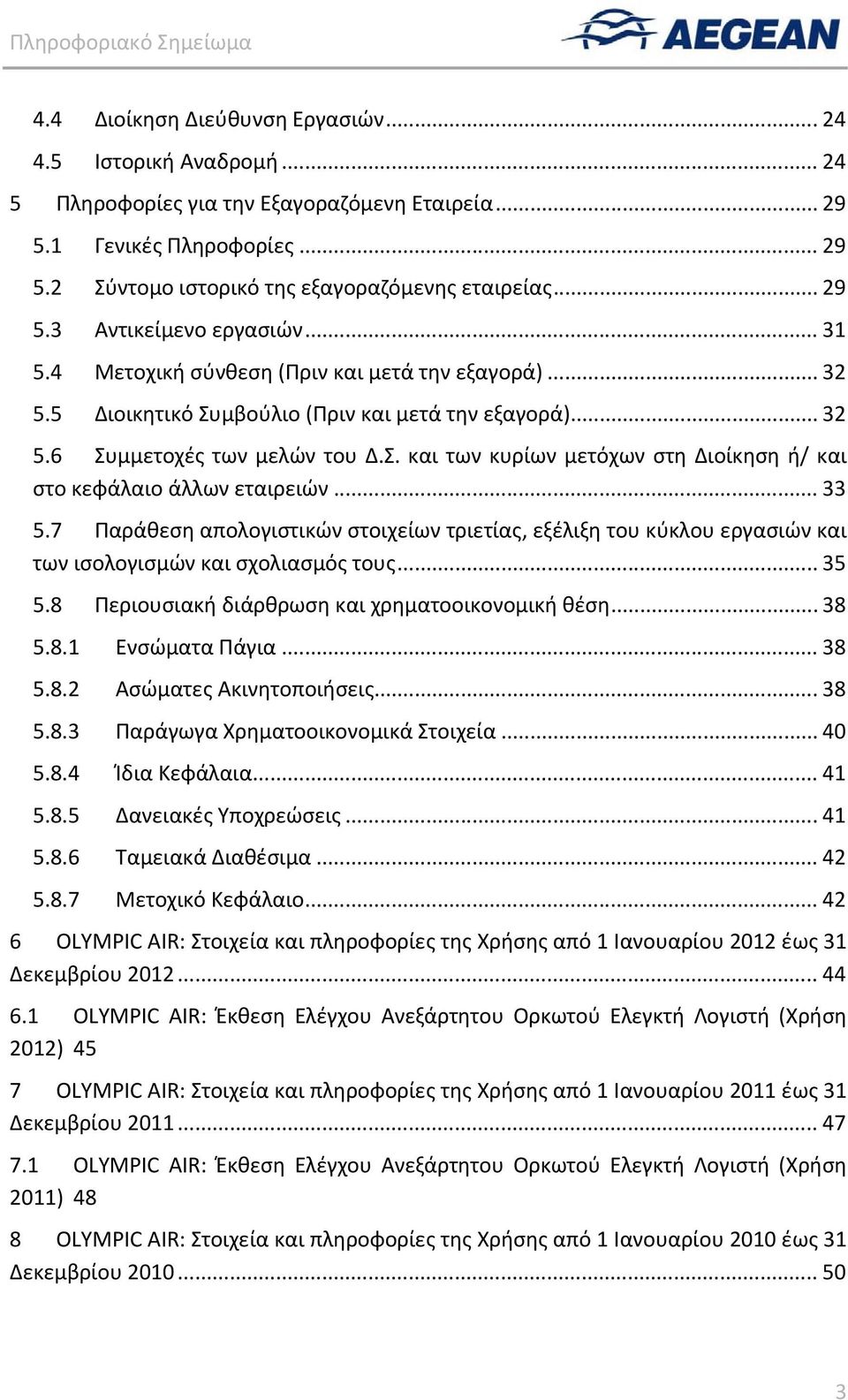 Πληροφοριακό Σημείωμα

AEGEAN

4.4 Διοίκηση Διεύθυνση Εργασιών ... 24

4.5 Ιστορική Αναδρομή ... 24

5 Πληροφορίες για την Εξαγοραζόμενη Εταιρεία ... 29

5.1 Γενικές Πληροφορίες ... 29

5.2 Σύντομο ιστορικό της εξαγοραζόμενης εταιρείας ... 29

5.3 Αντικείμενο εργασιών ... 31

5.4 Μετοχική σύνθεση (Πριν και μετά την εξαγορά) ... 32

5.5 Διοικητικό Συμβούλιο (Πριν και μετά την εξαγορά) ... 32

5.6 Συμμετοχές των μελών του Δ.Σ. και των κυρίων μετόχων στη Διοίκηση ή/ και στο κεφάλαιο άλλων εταιρειών ... 33

5.7 Παράθεση απολογιστικών στοιχείων τριετίας, εξέλιξη του κύκλου εργασιών και των ισολογισμών και σχολιασμός τους ... 35

5.8 Περιουσιακή διάρθρωση και χρηματοοικονομική θέση ... 38

5.8.1 Ενσώματα Πάγια ... 38

5.8.2 Ασώματες Ακινητοποιήσεις ... 38

5.8.3 Παράγωγα Χρηματοοικονομικά Στοιχεία ... 40

5.8.4 Ίδια Κεφάλαια ... 41

5.8.5 Δανειακές Υποχρεώσεις ... 41

5.8.6 Ταμειακά Διαθέσιμα ... 42

5.8.7 Μετοχικό Κεφάλαιο ... 42

6 OLYMPIC AIR: Στοιχεία και πληροφορίες της Χρήσης από 1 Ιανουαρίου 2012 έως 31 Δεκεμβρίου 2012 ... 44

6.1 OLYMPIC AIR: Έκθεση Ελέγχου Ανεξάρτητου Ορκωτού Ελεγκτή Λογιστή (Χρήση 2012) 45

7 OLYMPIC AIR: Στοιχεία και πληροφορίες της Χρήσης από 1 Ιανουαρίου 2011 έως 31 Δεκεμβρίου 2011 ... 47

7.1 OLYMPIC AIR: Έκθεση Ελέγχου Ανεξάρτητου Ορκωτού Ελεγκτή Λογιστή (Χρήση 2011) 48

8 OLYMPIC AIR: Στοιχεία και πληροφορίες της Χρήσης από 1 Ιανουαρίου 2010 έως 31 Δεκεμβρίου 2010 ... 50

3